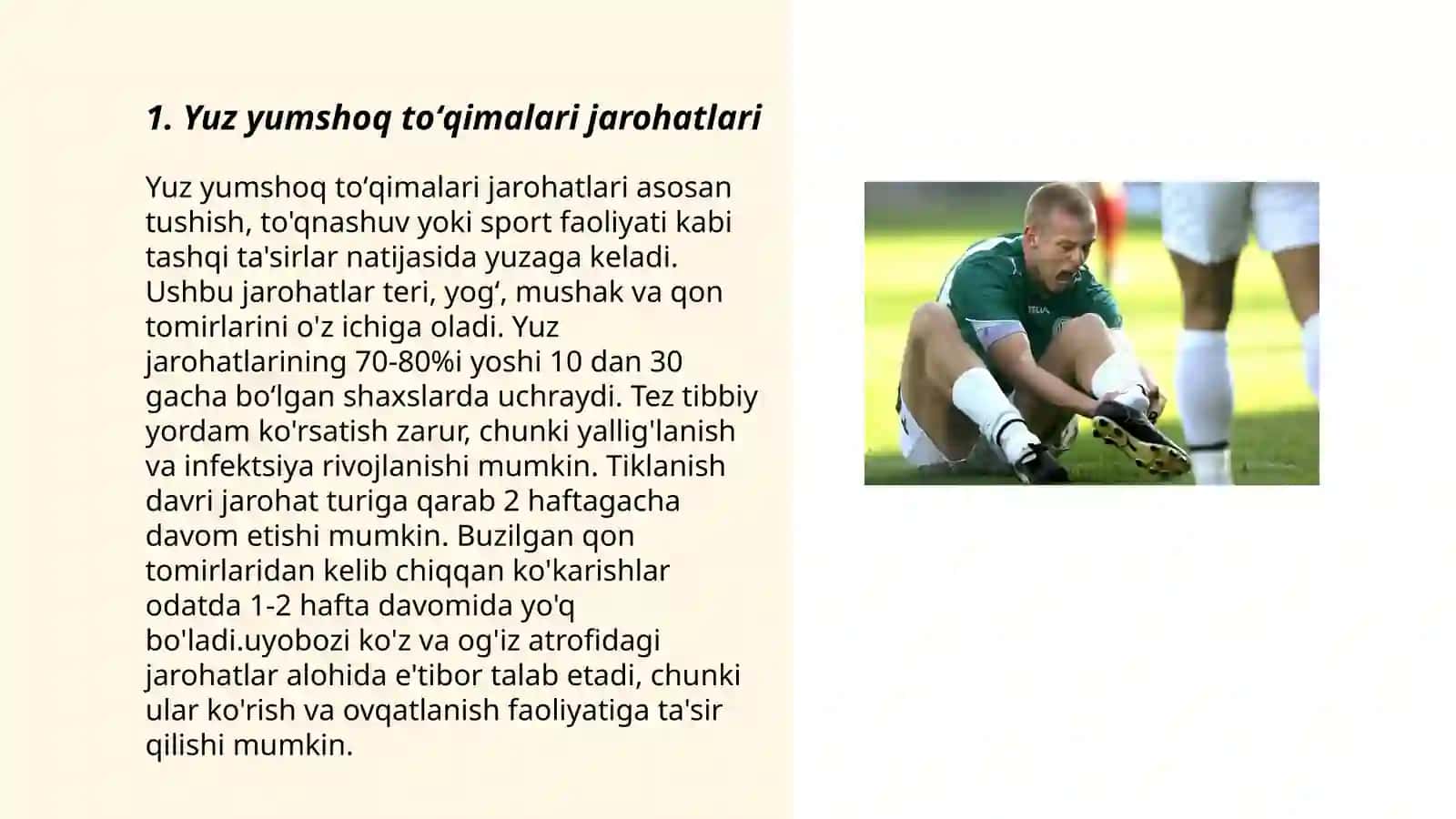 1. Yuz yumshoq to‘qimalari jarohatlari

Yuz yumshoq to‘qimalari jarohatlari asosan tushish, to'qnashuv yoki sport faoliyati kabi tashqi ta'sirlar natijasida yuzaga keladi. Ushbu jarohatlar teri, yog‘, mushak va qon tomirlarini o'z ichiga oladi. Yuz jarohatlarining 70-80%i yoshi 10 dan 30 gacha bo‘lgan shaxslarda uchraydi. Tez tibbiy yordam ko'rsatish zarur, chunki yallig'lanish va infektsiya rivojlanishi mumkin. Tiklanish davri jarohat turiga qarab 2 haftagacha davom etishi mumkin. Buzilgan qon tomirlaridan kelib chiqqan ko'karishlar odatda 1-2 hafta davomida yo'q bo'ladi.uyobozi ko'z va og'iz atrofidagi jarohatlar alohida e'tibor talab etadi, chunki ular ko'rish va ovqatlanish faoliyatiga ta'sir qilishi mumkin.